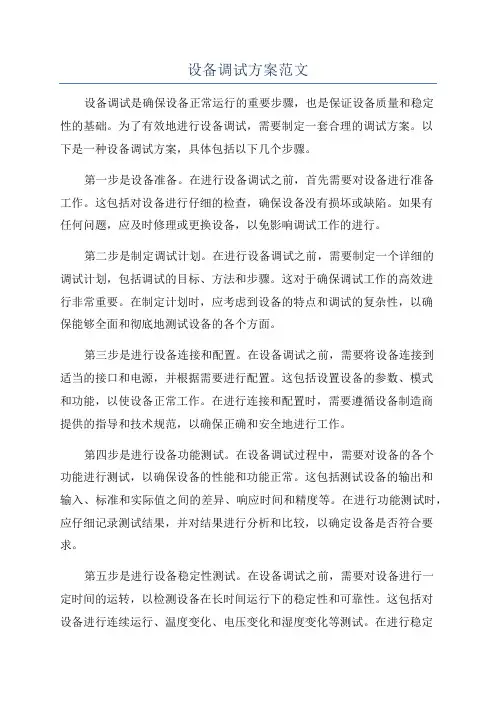 设备调试方案范文

设备调试是确保设备正常运行的重要步骤，也是保证设备质量和稳定性的基础。为了有效地进行设备调试，需要制定一套合理的调试方案。以下是一种设备调试方案，具体包括以下几个步骤。

第一步是设备准备。在进行设备调试之前，首先需要对设备进行准备工作。这包括对设备进行仔细的检查，确保设备没有损坏或缺陷。如果有任何问题，应及时修理或更换设备，以免影响调试工作的进行。

第二步是制定调试计划。在进行设备调试之前，需要制定一个详细的调试计划，包括调试的目标、方法和步骤。这对于确保调试工作的高效进行非常重要。在制定计划时，应考虑到设备的特点和调试的复杂性，以确保能够全面和彻底地测试设备的各个方面。

第三步是进行设备连接和配置。在设备调试之前，需要将设备连接到适当的接口和电源，并根据需要进行配置。这包括设置设备的参数、模式和功能，以使设备正常工作。在进行连接和配置时，需要遵循设备制造商提供的指导和技术规范，以确保正确和安全地进行工作。

第四步是进行设备功能测试。在设备调试过程中，需要对设备的各个功能进行测试，以确保设备的性能和功能正常。这包括测试设备的输出和输入、标准和实际值之间的差异、响应时间和精度等。在进行功能测试时，应仔细记录测试结果，并对结果进行分析和比较，以确定设备是否符合要求。

第五步是进行设备稳定性测试。在设备调试之前，需要对设备进行一定时间的运转，以检测设备在长时间运行下的稳定性和可靠性。这包括对设备进行连续运行、温度变化、电压变化和湿度变化等测试。在进行稳定